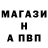 МАГАЗИ
Н
А ПВП